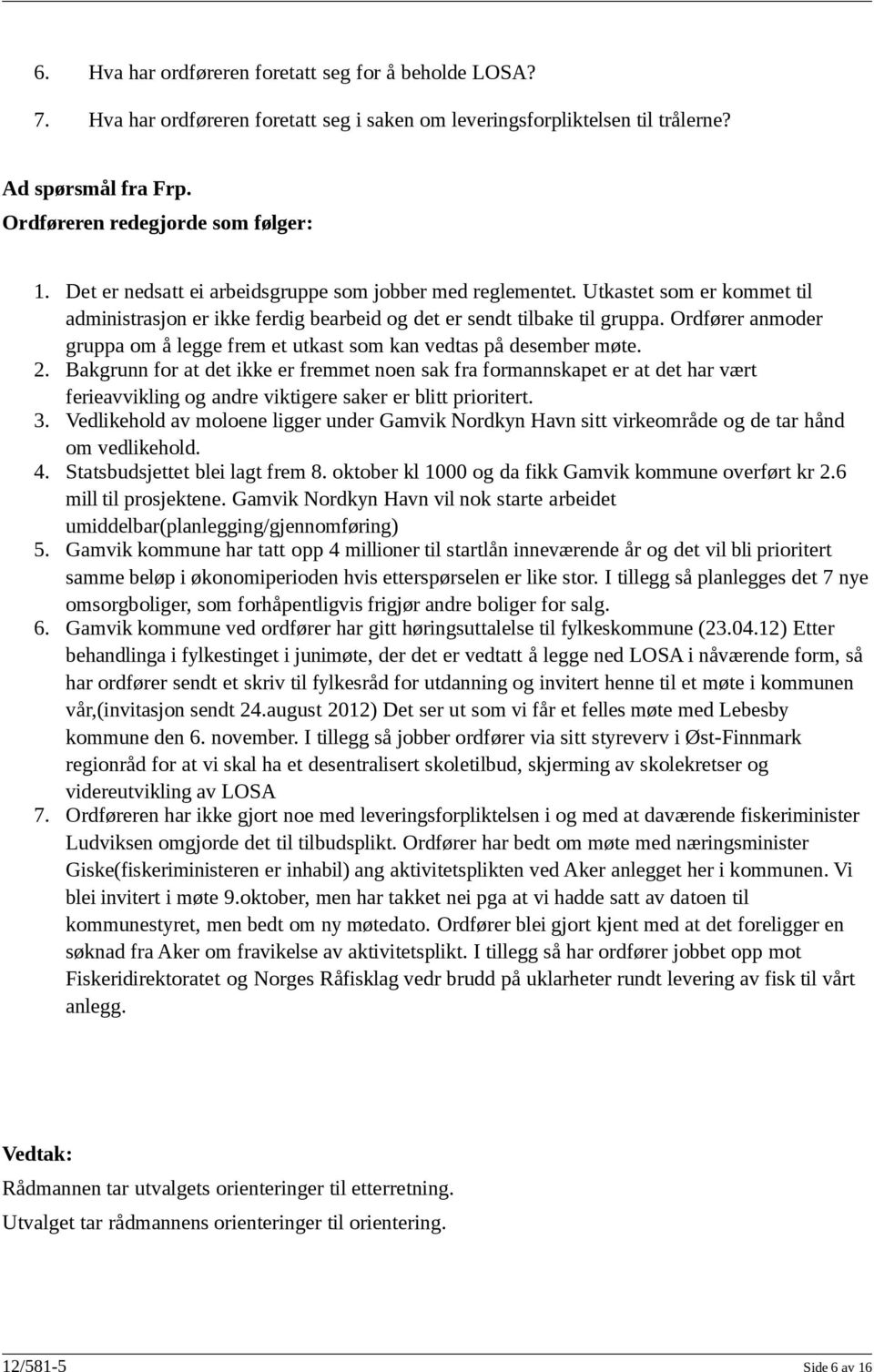 6. Hva har ordføreren foretatt seg for å beholde LOSA?

7. Hva har ordføreren foretatt seg i saken om leveringsforpliktelsen til trålerne?

Ad spørsmål fra Frp.
Ordføreren redegjorde som følger:

1. Det er nedsatt ei arbeidsgruppe som jobber med reglementet. Utkastet som er kommet til administrasjon er ikke ferdig bearbeid og det er sendt tilbake til gruppa. Ordfører anmoder gruppa om å legge frem et utkast som kan vedtas på desember møte.
2. Bakgrunn for at det ikke er fremmet noen sak fra formannskapet er at det har vært ferieavvikling og andre viktigere saker er blitt prioritert.
3. Vedlikehold av moloene ligger under Gamvik Nordkyn Havn sitt virkeområde og de tar hånd om vedlikehold.
4. Statsbudsjettet blei lagt frem 8. oktober kl 1000 og da fikk Gamvik kommune overført kr 2.6 mill til prosjektene. Gamvik Nordkyn Havn vil nok starte arbeidet umiddelbar(planlegging/gjennomføring)
5. Gamvik kommune har tatt opp 4 millioner til startlån inneværende år og det vil bli prioritert samme beløp i økonomiperioden hvis etterspørselen er like stor. I tillegg så planlegges det 7 nye omsorgboliger, som forhåpentligvis frigjør andre boliger for salg.
6. Gamvik kommune ved ordfører har gitt høringsuttalelse til fylkeskommune (23.04.12) Etter behandlinga i fylkestinget i junimøte, der det er vedtatt å legge ned LOSA i nåværende form, så har ordfører sendt et skriv til fylkesråd for utdanning og invitert henne til et møte i kommunen vår,(invitasjon sendt 24.august 2012) Det ser ut som vi får et felles møte med Lebesby kommune den 6. november. I tillegg så jobber ordfører via sitt styreverv i Øst-Finnmark regionråd for at vi skal ha et desentralisert skoletilbud, skjerming av skolekretser og videreutvikling av LOSA
7. Ordføreren har ikke gjort noe med leveringsforpliktelsen i og med at daværende fiskeriminister Ludviksen omgjorde det til tilbudsplikt. Ordfører har bedt om møte med næringsminister Giske(fiskeriministeren er inhabil) ang aktivitetsplikten ved Aker anlegget her i kommunen. Vi blei invitert i møte 9.oktober, men har takket nei pga at vi hadde satt av datoen til kommunestyret, men bedt om ny møtedato. Ordfører blei gjort kjent med at det foreligger en søknad fra Aker om fravikelse av aktivitetsplikt. I tillegg så har ordfører jobbet opp mot Fiskeridirektoratet og Norges Råfisklag vedr brudd på uklarheter rundt levering av fisk til vårt anlegg.

Vedtak:
Rådmannen tar utvalgets orienteringer til etterretning.

Utvalget tar rådmannens orienteringer til orientering.

12/581-5 Side 6 av 16